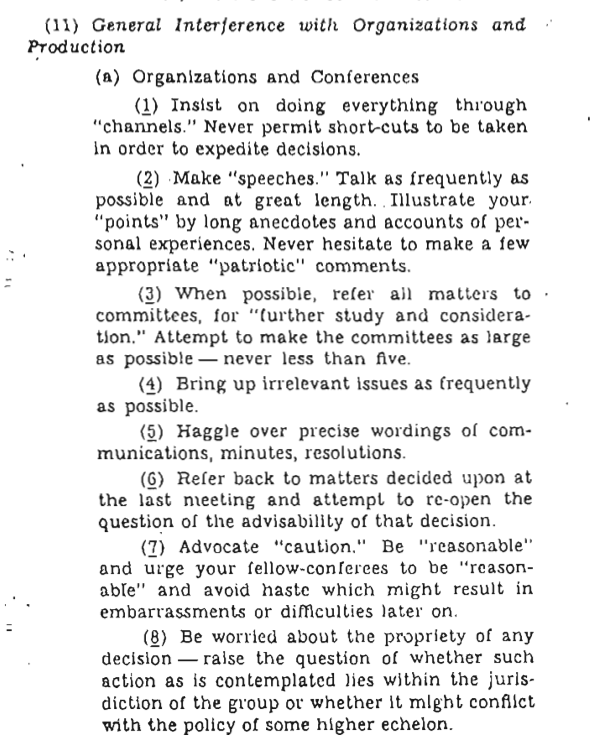 (11) General Interference with Organizations and Production

(a) Organizations and Conferences

(1) Insist on doing everything through "channels." Never permit short-cuts to be taken in order to expedite decisions.

(2) Make "speeches." Talk as frequently as possible and at great length. Illustrate your "points" by long anecdotes and accounts of personal experiences. Never hesitate to make a few appropriate "patriotic" comments.

(3) When possible, refer all matters to committees, for "further study and consideration." Attempt to make the committees as large as possible — never less than five.

(4) Bring up irrelevant issues as frequently as possible.

(5) Haggle over precise wordings of communications, minutes, resolutions.

(6) Refer back to matters decided upon at the last meeting and attempt to re-open the question of the advisability of that decision.

(7) Advocate "caution." Be "reasonable" and urge your fellow-conferees to be "reasonable" and avoid haste which might result in embarrassments or difficulties later on.

(8) Be worried about the propriety of any decision — raise the question of whether such action as is contemplated lies within the jurisdiction of the group or whether it might conflict with the policy of some higher echelon.